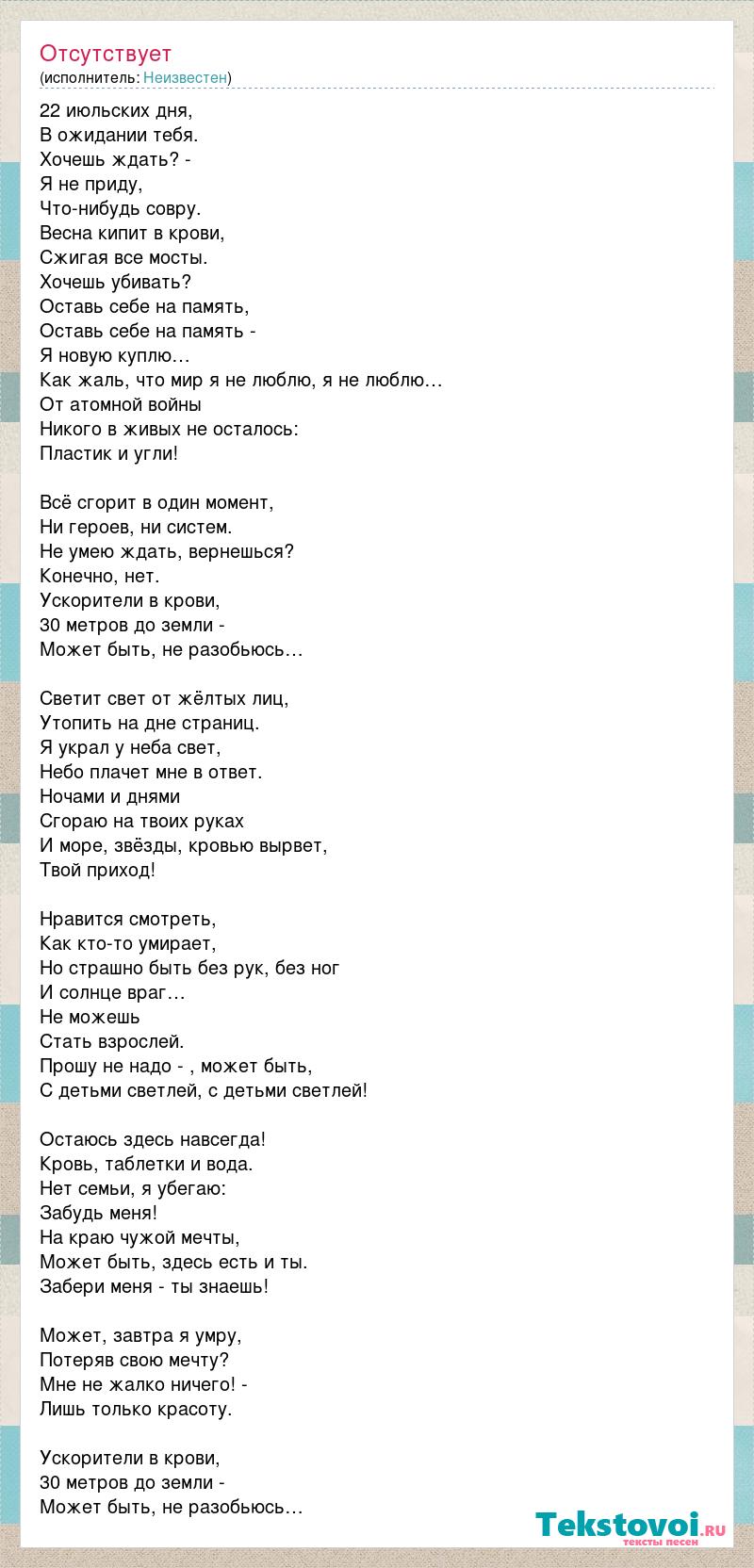 Отсутствует
(исполнитель: Неизвестен)

22 июльских дня,
В ожидании тебя.
Хочешь ждать? -
Я не приду,
Что-нибудь совру.
Весна кипит в крови,
Сжигая все мосты.
Хочешь убивать?
Оставь себе на память,
Оставь себе на память -
Я новую куплю…
Как жаль, что мир я не люблю, я не люблю…
От атомной войны
Никого в живых не осталось:
Пластик и угли!

Всё сгорит в один момент,
Ни героев, ни систем.
Не умею ждать, вернешься?
Конечно, нет.
Ускорители в крови,
30 метров до земли -
Может быть, не разобьюсь…

Светит свет от жёлтых лиц,
Утопить на дне страниц.
Я украл у неба свет,
Небо плачет мне в ответ.
Ночами и днями
Сгораю на твоих руках
И море, звёзды, кровью вырвет,
Твой приход!

Нравится смотреть,
Как кто-то умирает,
Но страшно быть без рук, без ног
И солнце враг…
Не можешь
Стать взрослей.
Прошу не надо - , может быть,
С детьми светлей, с детьми светлей!

Остаюсь здесь навсегда!
Кровь, таблетки и вода.
Нет семьи, я убегаю:
Забудь меня!
На краю чужой мечты,
Может быть, здесь есть и ты.
Забери меня - ты знаешь!

Может, завтра я умру,
Потеряв свою мечту?
Мне не жалко ничего! -
Лишь только красоту.

Ускорители в крови,
30 метров до земли -
Может быть, не разобьюсь…

Tekstovoi.ru
тексты песен